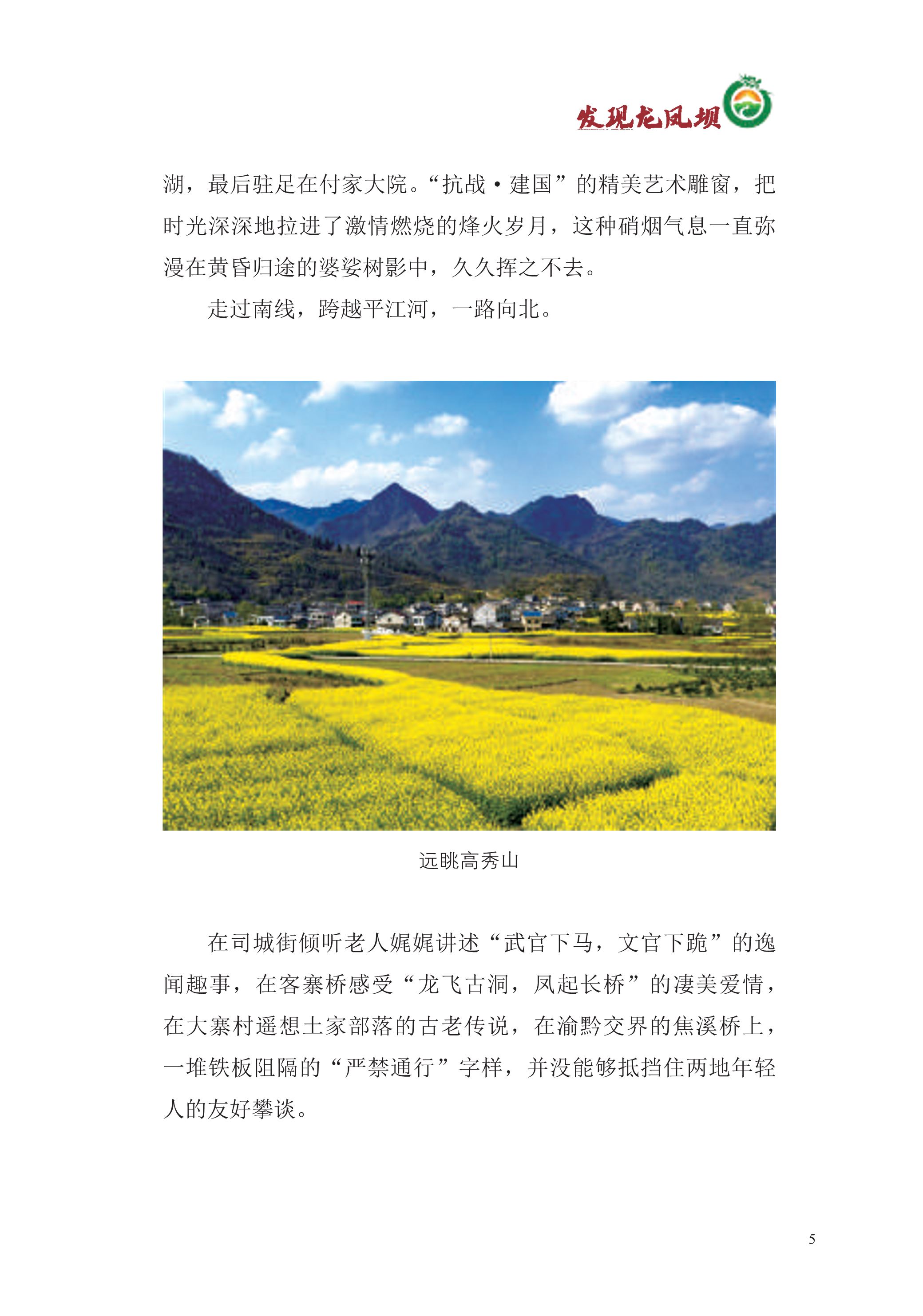 发现龙凤坝

湖，最后驻足在付家大院。“抗战·建国”的精美艺术雕窗，把时光深深地拉进了激情燃烧的烽火岁月，这种硝烟气息一直弥漫在黄昏归途的婆娑树影中，久久挥之不去。

走过南线，跨越平江河，一路向北。

远眺高秀山

在司城街倾听老人娓娓讲述“武官下马，文官下跪”的逸闻趣事，在客寨桥感受“龙飞古洞，凤起长桥”的凄美爱情，在大寨村遥想土家部落的古老传说，在渝黔交界的焦溪桥上，一堆铁板阻隔的“严禁通行”字样，并没能够抵挡住两地年轻人的友好攀谈。

5